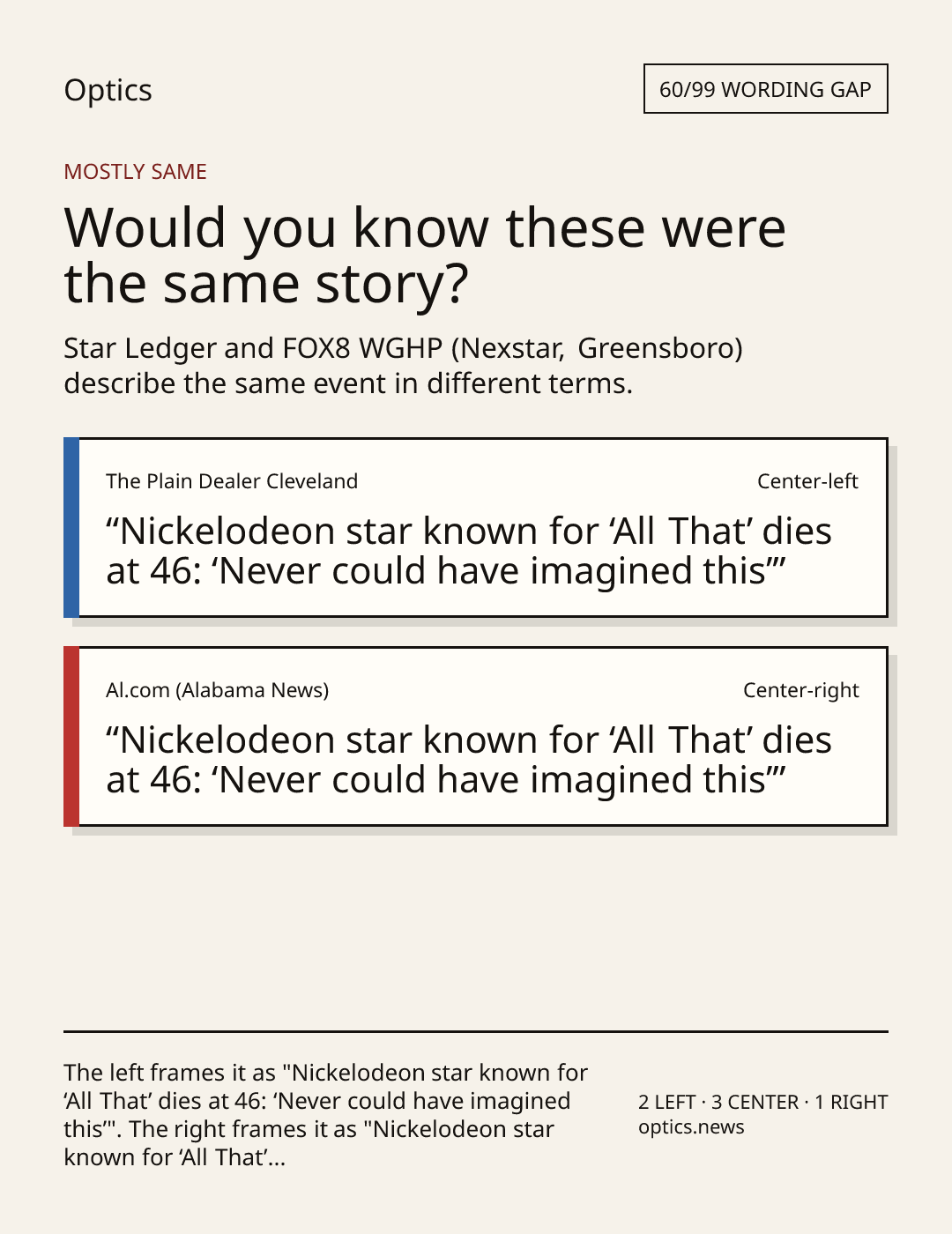 Optics

60/99 WORDING GAP

MOSTLY SAME

Would you know these were the same story?

Star Ledger and FOX8 WGHP (Nexstar, Greensboro) describe the same event in different terms.

The Plain Dealer Cleveland

Center-left

"Nickelodeon star known for 'All That' dies at 46: 'Never could have imagined this'"

Al.com (Alabama News)

Center-right

"Nickelodeon star known for 'All That' dies at 46: 'Never could have imagined this'"

The left frames it as "Nickelodeon star known for 'All That' dies at 46: 'Never could have imagined this'". The right frames it as "Nickelodeon star known for 'All That'...

2 LEFT · 3 CENTER · 1 RIGHT
optics.news